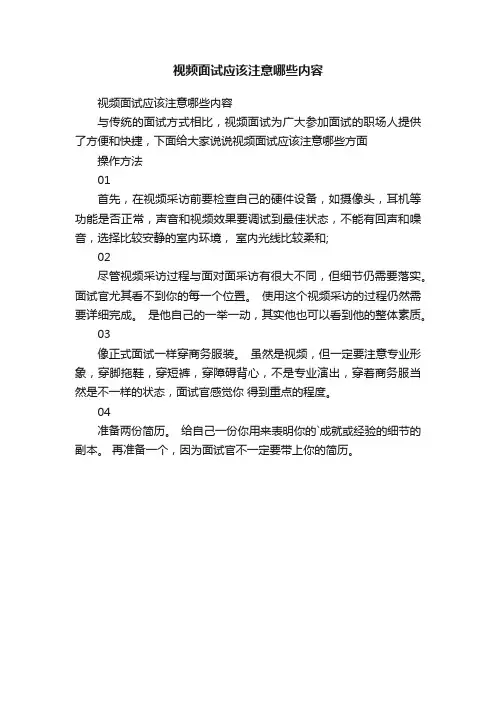 视频面试应该注意哪些内容

视频面试应该注意哪些内容

与传统的面试方式相比，视频面试为广大参加面试的职场人提供了方便和快捷，下面给大家说说视频面试应该注意哪些方面

操作方法

01

首先，在视频采访前要检查自己的硬件设备，如摄像头，耳机等功能是否正常，声音和视频效果要调试到最佳状态，不能有回声和噪音，选择比较安静的室内环境， 室内光线比较柔和;

02

尽管视频采访过程与面对面采访有很大不同，但细节仍需要落实。面试官尤其看不到你的每一个位置。 使用这个视频采访的过程仍然需要详细完成。 是他自己的一举一动，其实他也可以看到他的整体素质。

03

像正式面试一样穿商务服装。 虽然是视频，但一定要注意专业形象，穿脚拖鞋，穿短裤，穿障碍背心，不是专业演出，穿着商务服当然是不一样的状态，面试官感觉你 得到重点的程度。

04

准备两份简历。 给自己一份你用来表明你的`成就或经验的细节的副本。 再准备一个，因为面试官不一定要带上你的简历。